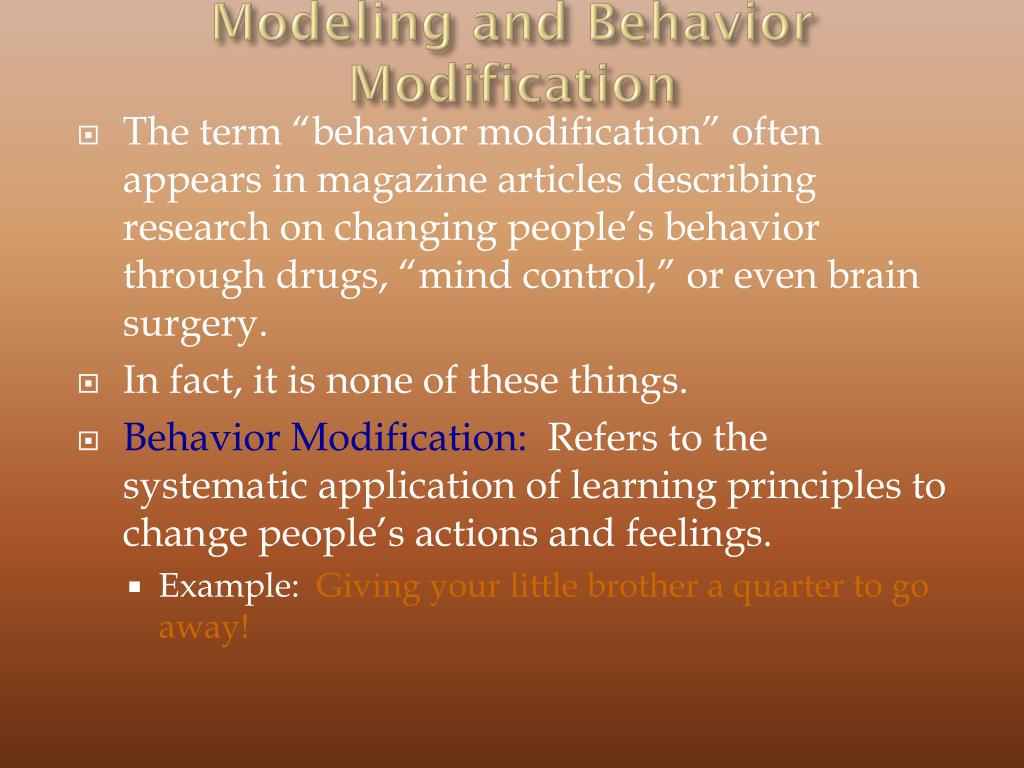 Modeling and Behavior Modification

The term “behavior modification” often appears in magazine articles describing research on changing people’s behavior through drugs, “mind control,” or even brain surgery.

In fact, it is none of these things.

Behavior Modification: Refers to the systematic application of learning principles to change people’s actions and feelings.

Example: Giving your little brother a quarter to go away!